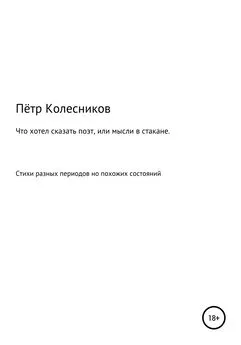 Пётр Колесников

Что хотел сказать поэт, или мысли в стакане.

Стихи разных периодов но похожих состояний

18+